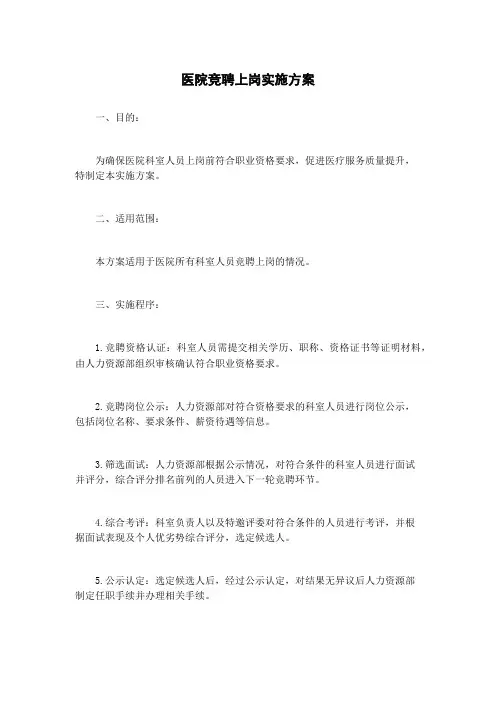 医院竞聘上岗实施方案

一、目的：

为确保医院科室人员上岗前符合职业资格要求，促进医疗服务质量提升，特制定本实施方案。

二、适用范围：

本方案适用于医院所有科室人员竞聘上岗的情况。

三、实施程序：

1. 竞聘资格认证：科室人员需提交相关学历、职称、资格证书等证明材料，由人力资源部组织审核确认符合职业资格要求。

2. 竞聘岗位公示：人力资源部对符合资格要求的科室人员进行岗位公示，包括岗位名称、要求条件、薪资待遇等信息。

3. 筛选面试：人力资源部根据公示情况，对符合条件的科室人员进行面试并评分，综合评分排名前列的人员进入下一轮竞聘环节。

4. 综合考评：科室负责人以及特邀评委对符合条件的人员进行考评，并根据面试表现及个人优劣势综合评分，选定候选人。

5. 公示认定：选定候选人后，经过公示认定，对结果无异议后人力资源部制定任职手续并办理相关手续。